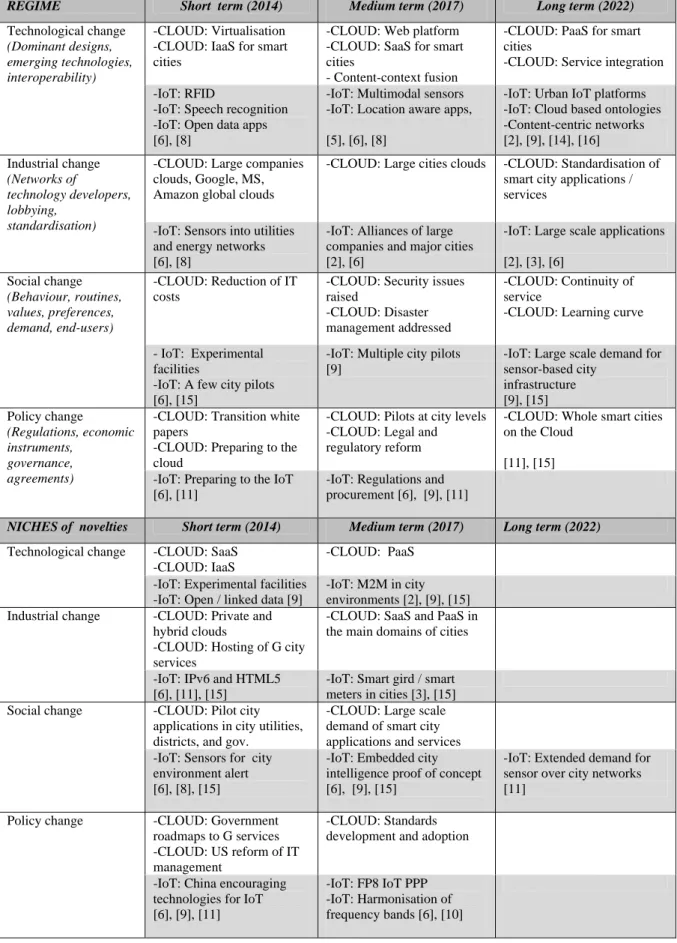 | REGIME | Short term (2014) | Medium term (2017) | Long term (2022) |
|---|---|---|---|
| Technological change (Dominant designs, emerging technologies, interoperability) | -CLOUD: Virtualisation -CLOUD: IaaS for smart cities | -CLOUD: Web platform -CLOUD: SaaS for smart cities - Content-context fusion | -CLOUD: PaaS for smart cities -CLOUD: Service integration |
| | -IoT: RFID -IoT: Speech recognition -IoT: Open data apps [6], [8] | -IoT: Multimodal sensors -IoT: Location aware apps, [5], [6], [8] | -IoT: Urban IoT platforms -IoT: Cloud based ontologies -Content-centric networks [2], [9], [14], [16] |
| Industrial change (Networks of technology developers, lobbying, standardisation) | -CLOUD: Large companies clouds, Google, MS, Amazon global clouds | -CLOUD: Large cities clouds | -CLOUD: Standardisation of smart city applications / services |
| | -IoT: Sensors into utilities and energy networks [6], [8] | -IoT: Alliances of large companies and major cities [2], [6] | -IoT: Large scale applications [2], [3], [6] |
| Social change (Behaviour, routines, values, preferences, demand, end-users) | -CLOUD: Reduction of IT costs | -CLOUD: Security issues raised -CLOUD: Disaster management addressed | -CLOUD: Continuity of service -CLOUD: Learning curve |
| | - IoT: Experimental facilities -IoT: A few city pilots [6], [15] | -IoT: Multiple city pilots [9] | -IoT: Large scale demand for sensor-based city infrastructure [9], [15] |
| Policy change (Regulations, economic instruments, governance, agreements) | -CLOUD: Transition white papers -CLOUD: Preparing to the cloud | -CLOUD: Pilots at city levels -CLOUD: Legal and regulatory reform | -CLOUD: Whole smart cities on the Cloud [11], [15] |
| | -IoT: Preparing to the IoT [6], [11] | -IoT: Regulations and procurement [6], [9], [11] | |
| NICHES of novelties | Short term (2014) | Medium term (2017) | Long term (2022) |
| Technological change | -CLOUD: SaaS -CLOUD: IaaS | -CLOUD: PaaS | |
| | -IoT: Experimental facilities -IoT: Open / linked data [9] | -IoT: M2M in city environments [2], [9], [15] | |
| Industrial change | -CLOUD: Private and hybrid clouds -CLOUD: Hosting of G city services | -CLOUD: SaaS and PaaS in the main domains of cities | |
| | -IoT: IPv6 and HTML5 [6], [11], [15] | -IoT: Smart gird / smart meters in cities [3], [15] | |
| Social change | -CLOUD: Pilot city applications in city utilities, districts, and gov. | -CLOUD: Large scale demand of smart city applications and services | |
| | -IoT: Sensors for city environment alert [6], [8], [15] | -IoT: Embedded city intelligence proof of concept [6], [9], [15] | -IoT: Extended demand for sensor over city networks [11] |
| Policy change | -CLOUD: Government roadmaps to G services -CLOUD: US reform of IT management | -CLOUD: Standards development and adoption | |
| | -IoT: China encouraging technologies for IoT [6], [9], [11] | -IoT: FP8 IoT PPP -IoT: Harmonisation of frequency bands [6], [10] | |